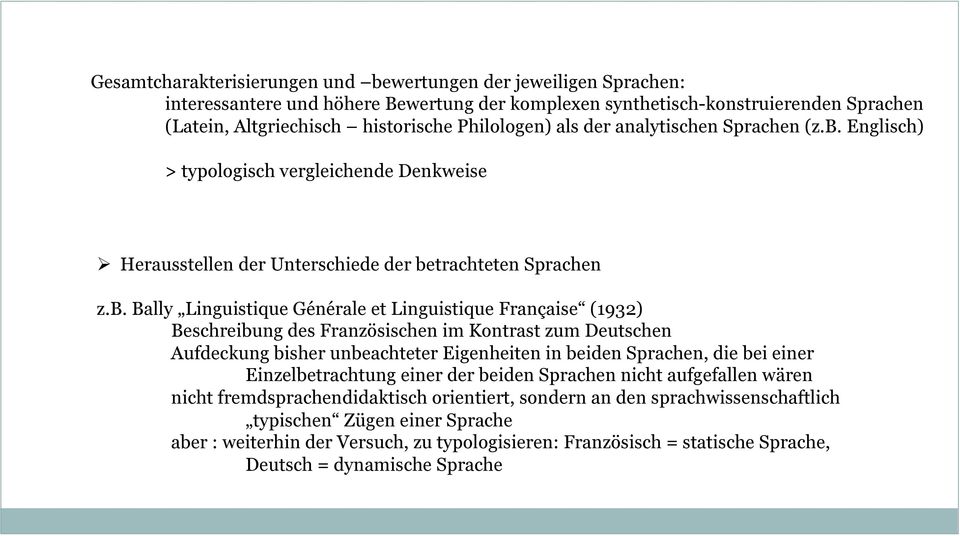 Gesamtcharakterisierungen und –bewertungen der jeweiligen Sprachen:
interessantere und höhere Bewertung der komplexen synthetisch-konstruierenden Sprachen (Latein, Altgriechisch – historische Philologen) als der analytischen Sprachen (z.B. Englisch)

> typologisch vergleichende Denkweise

➢ Herausstellen der Unterschiede der betrachteten Sprachen

z.B. Bally „Linguistique Générale et Linguistique Française“ (1932)
Beschreibung des Französischen im Kontrast zum Deutschen
Aufdeckung bisher unbeachteter Eigenheiten in beiden Sprachen, die bei einer Einzelbetrachtung einer der beiden Sprachen nicht aufgefallen wären
nicht fremdsprachendidaktisch orientiert, sondern an den sprachwissenschaftlich „typischen“ Zügen einer Sprache
aber : weiterhin der Versuch, zu typologisieren: Französisch = statische Sprache, Deutsch = dynamische Sprache